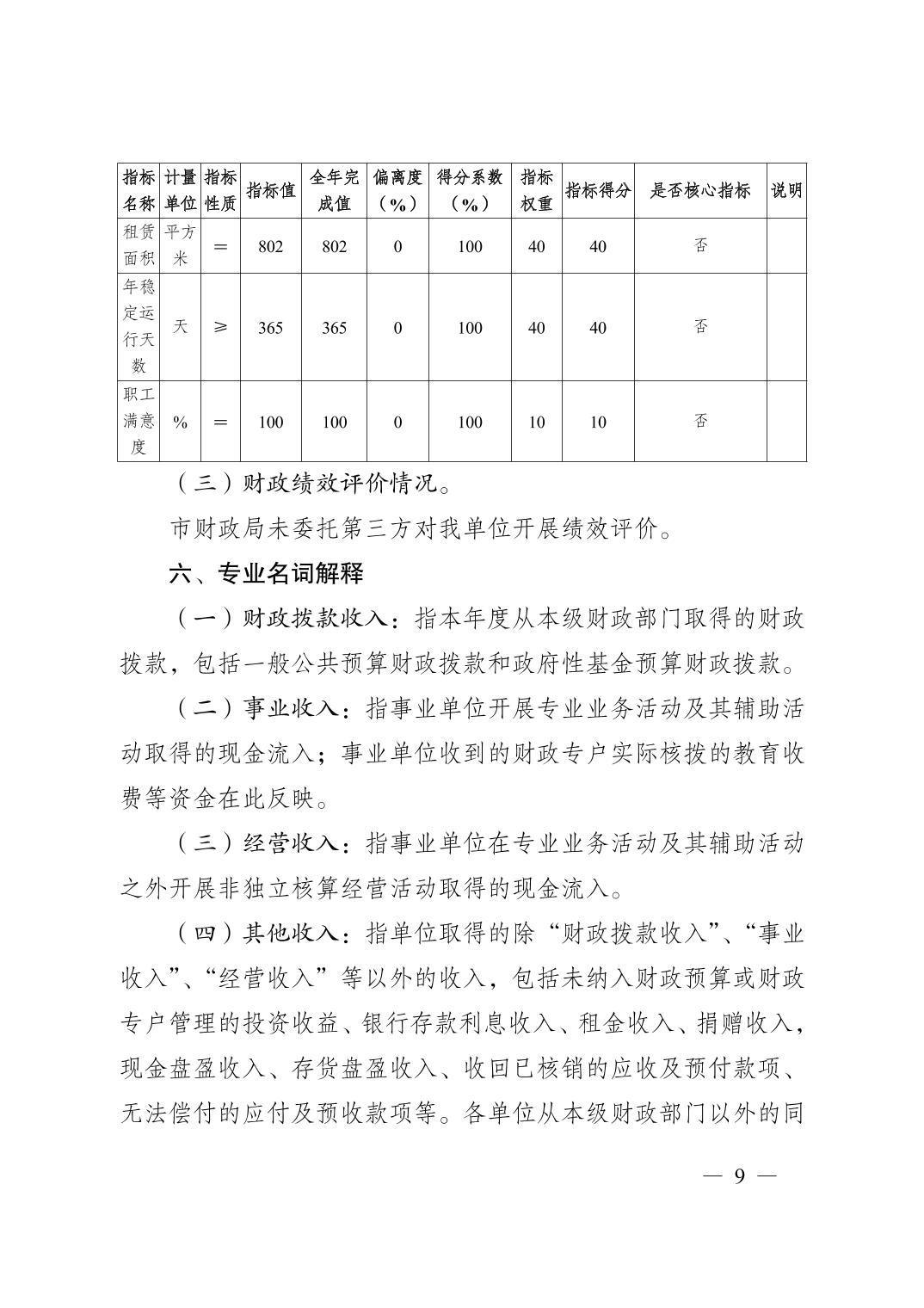 | 指标名称 | 计量单位 | 指标性质 | 指标值 | 全年完成值 | 偏离度（%） | 得分系数（%） | 指标权重 | 指标得分 | 是否核心指标 | 说明 |
|---|---|---|---|---|---|---|---|---|---|---|
| 租赁面积 | 平方米 | ＝ | 802 | 802 | 0 | 100 | 40 | 40 | 否 | |
| 年稳定运行天数 | 天 | ≥ | 365 | 365 | 0 | 100 | 40 | 40 | 否 | |
| 职工满意度 | % | ＝ | 100 | 100 | 0 | 100 | 10 | 10 | 否 | |

（三）财政绩效评价情况。

市财政局未委托第三方对我单位开展绩效评价。

六、专业名词解释

（一）财政拨款收入：指本年度从本级财政部门取得的财政拨款，包括一般公共预算财政拨款和政府性基金预算财政拨款。

（二）事业收入：指事业单位开展专业业务活动及其辅助活动取得的现金流入；事业单位收到的财政专户实际核拨的教育收费等资金在此反映。

（三）经营收入：指事业单位在专业业务活动及其辅助活动之外开展非独立核算经营活动取得的现金流入。

（四）其他收入：指单位取得的除“财政拨款收入”、“事业收入”、“经营收入”等以外的收入，包括未纳入财政预算或财政专户管理的投资收益、银行存款利息收入、租金收入、捐赠收入，现金盘盈收入、存货盘盈收入、收回已核销的应收及预付款项、无法偿付的应付及预收款项等。各单位从本级财政部门以外的同

— 9 —